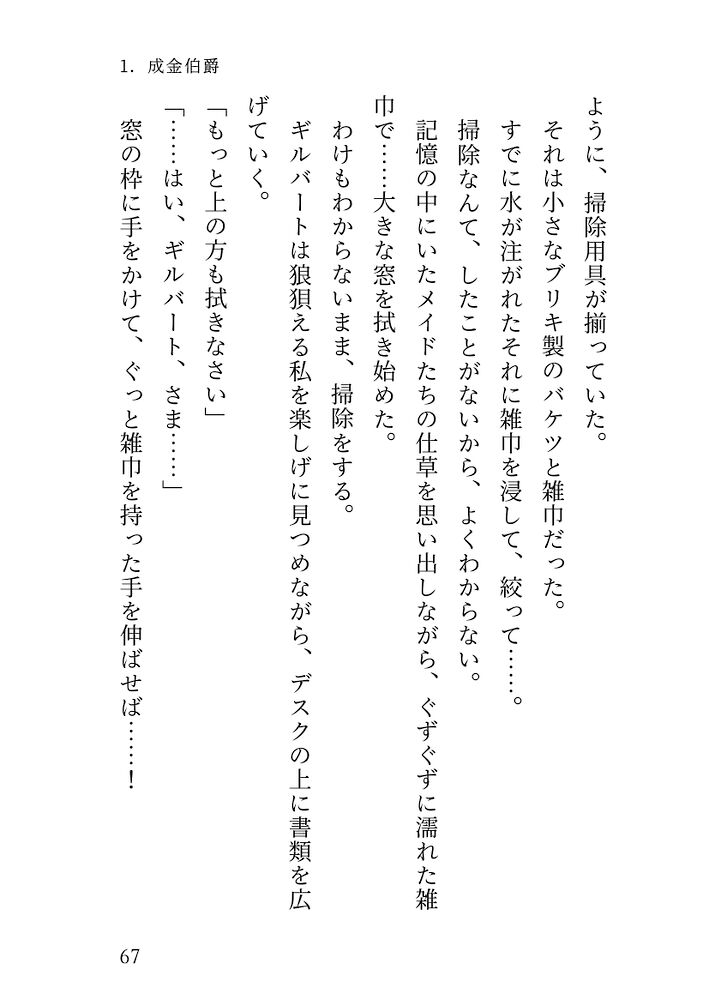 1. 成金伯爵

ように、掃除用具が揃っていた。

それは小さなブリキ製のバケツと雑巾だった。

すでに水が注がれたそれに雑巾を浸して、絞って……。

掃除なんて、したことがないから、よくわからない。

記憶の中にいたメイドたちの仕草を思い出しながら、ぐずぐずに濡れた雑巾で……大きな窓を拭き始めた。

わけもわからないまま、掃除をする。

ギルバートは狼狽える私を楽しげに見つめながら、デスクの上に書類を広げていく。

「もっと上の方も拭きなさい」

「……はい、ギルバート、さま……」

窓の枠に手をかけて、ぐっと雑巾を持った手を伸ばせば……!

67